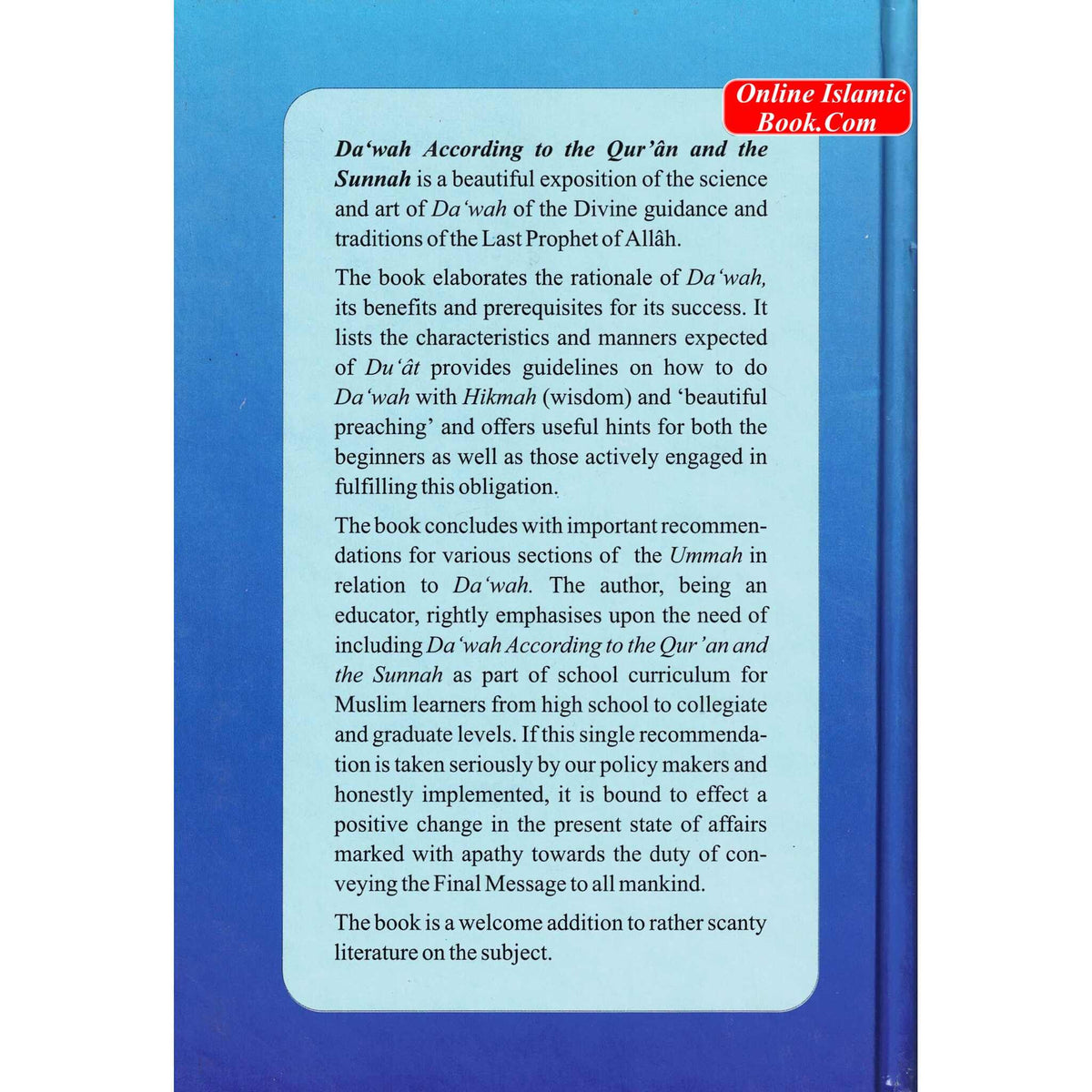 Online Islamic Book.Com

Da'wah According to the Qur'ân and the Sunnah is a beautiful exposition of the science and art of Da'wah of the Divine guidance and traditions of the Last Prophet of Allâh.

The book elaborates the rationale of Da'wah, its benefits and prerequisites for its success. It lists the characteristics and manners expected of Du'ât provides guidelines on how to do Da'wah with Hikmah (wisdom) and 'beautiful preaching' and offers useful hints for both the beginners as well as those actively engaged in fulfilling this obligation.

The book concludes with important recommendations for various sections of the Ummah in relation to Da'wah. The author, being an educator, rightly emphasises upon the need of including Da'wah According to the Qur'an and the Sunnah as part of school curriculum for Muslim learners from high school to collegiate and graduate levels. If this single recommendation is taken seriously by our policy makers and honestly implemented, it is bound to effect a positive change in the present state of affairs marked with apathy towards the duty of conveying the Final Message to all mankind.

The book is a welcome addition to rather scanty literature on the subject.